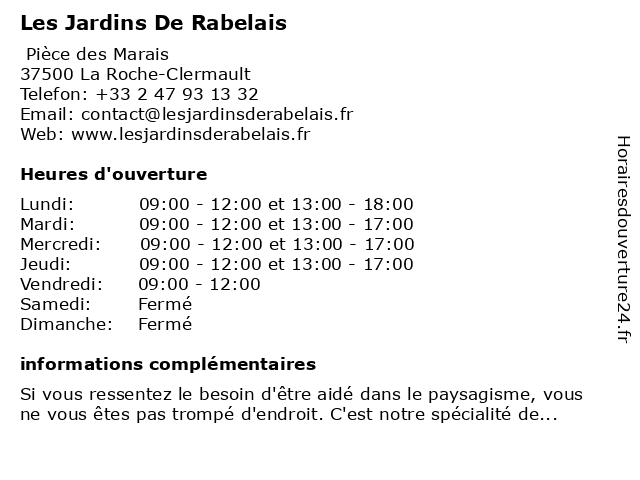 Les Jardins De Rabelais

Pièce des Marais
37500 La Roche-Clermault
Telefon: +33 2 47 93 13 32
Email: contact@lesjardinsderabelais.fr
Web: www.lesjardinsderabelais.fr

Heures d'ouverture

| | |
|---|---|
| Lundi: | 09:00 - 12:00 et 13:00 - 18:00 |
| Mardi: | 09:00 - 12:00 et 13:00 - 17:00 |
| Mercredi: | 09:00 - 12:00 et 13:00 - 17:00 |
| Jeudi: | 09:00 - 12:00 et 13:00 - 17:00 |
| Vendredi: | 09:00 - 12:00 |
| Samedi: | Fermé |
| Dimanche: | Fermé |

informations complémentaires

Si vous ressentez le besoin d'être aidé dans le paysagisme, vous ne vous êtes pas trompé d'endroit. C'est notre spécialité de...

Horairesdouverture24.fr